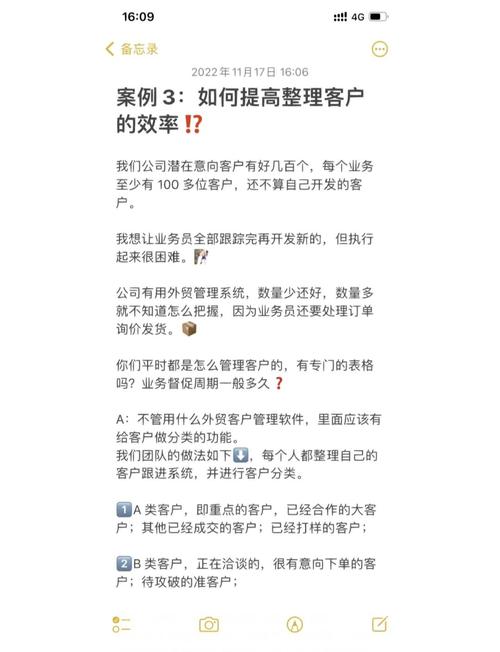 16:09

4G

备忘录

2022年11月17日 16:06

案例 3：如何提高整理客户的效率⁉️

我们公司潜在意向客户有好几百个，每个业务至少有 100 多位客户，还不算自己开发的客户。

我想让业务员全部跟踪完再开发新的，但执行起来很困难。

公司有用外贸管理系统，数量少还好，数量多就不知道怎么把握，因为业务员还要处理订单询价发货。📦

你们平时都是怎么管理客户的，有专门的表格吗？业务督促周期一般多久❓

A：不管用什么外贸客户管理软件，里面应该有给客户做分类的功能。
我们团队的做法如下⬇️，每个人都整理自己的客户跟进系统，并进行客户分类。

1️⃣A 类客户，即重点的客户，已经合作的大客户；其他已经成交的客户；已经打样的客户；

2️⃣B 类客户，正在洽谈的，很有意向下单的客户；待攻破的准客户；